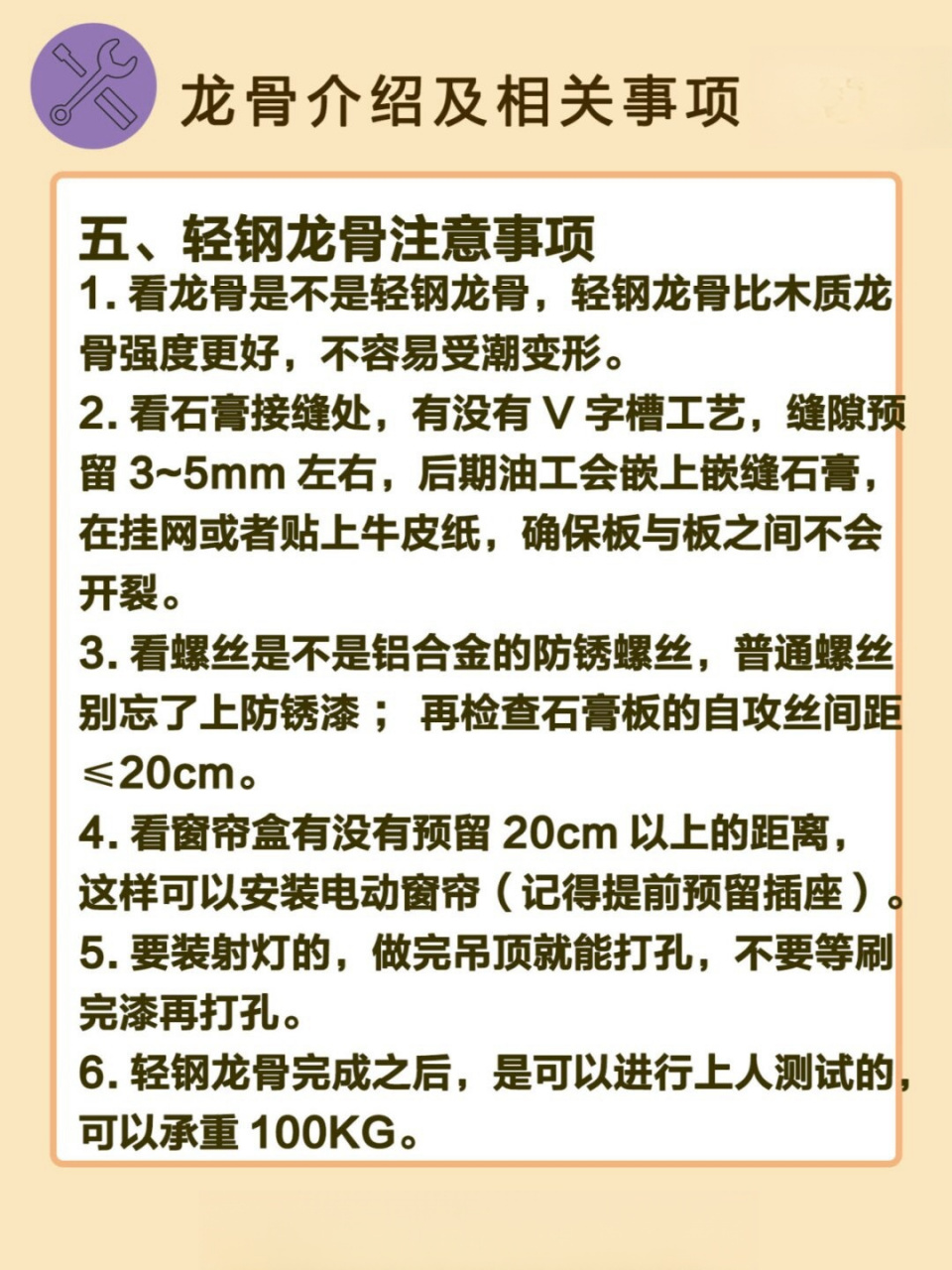 龙骨介绍及相关事项

五、轻钢龙骨注意事项

1. 看龙骨是不是轻钢龙骨，轻钢龙骨比木质龙骨强度更好，不容易受潮变形。

2. 看石膏接缝处，有没有 V 字槽工艺，缝隙预留 3~5mm 左右，后期油工会嵌上嵌缝石膏，在挂网或者贴上牛皮纸，确保板与板之间不会开裂。

3. 看螺丝是不是铝合金的防锈螺丝，普通螺丝别忘了上防锈漆； 再检查石膏板的自攻丝间距 ≤20cm。

4. 看窗帘盒有没有预留 20cm 以上的距离，这样可以安装电动窗帘（记得提前预留插座）。

5. 要装射灯的，做完吊顶就能打孔，不要等刷完漆再打孔。

6. 轻钢龙骨完成之后，是可以进行上人测试的，可以承重 100KG。